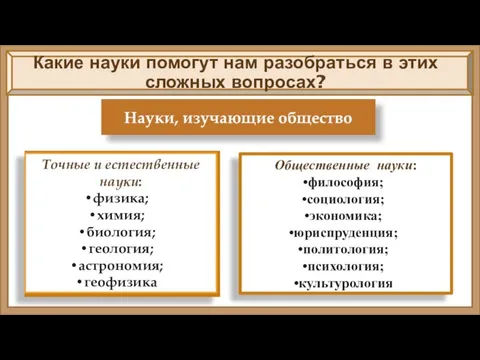 Какие науки помогут нам разобраться в этих сложных вопросах?

Науки, изучающие общество

Точные и естественные науки:
• физика;
• химия;
• биология;
• геология;
• астрономия;
• геофизика

Общественные науки:
•философия;
•социология;
•экономика;
•юриспруденция;
•политология;
•психология;
•культурология